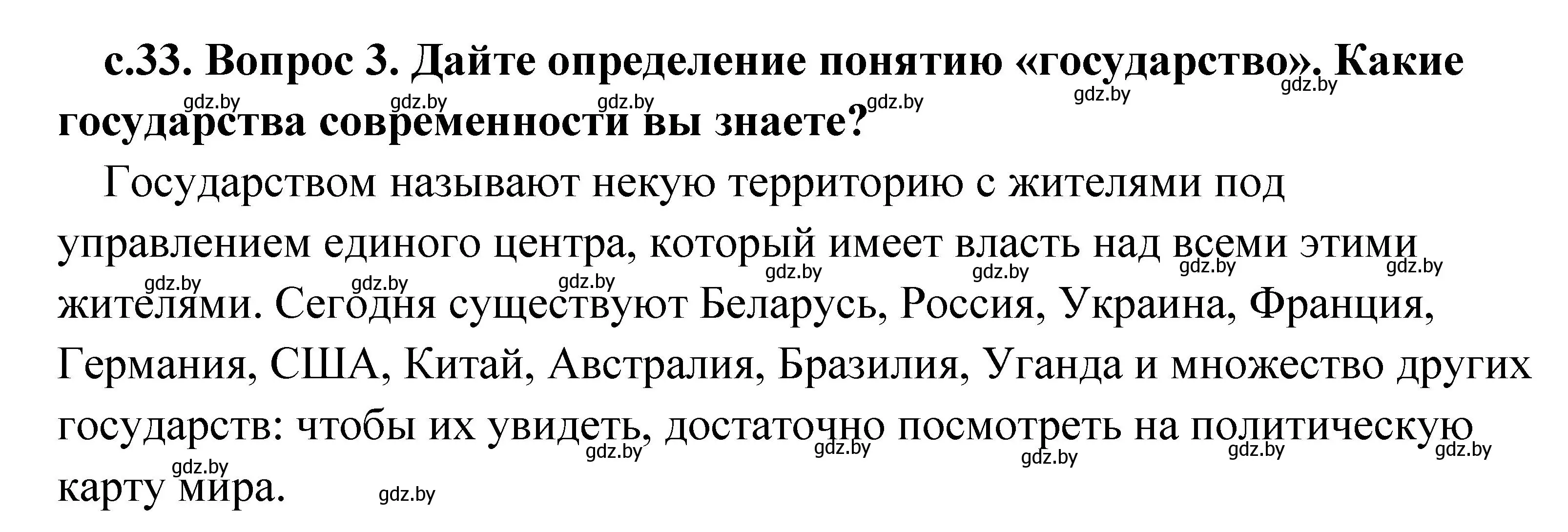 с.33. Вопрос 3. Дайте определение понятию «государство». Какие государства современности вы знаете?

gdz.by gdz.by gdz.by gdz.by gdz.by gdz.by

Государством называют некую территорию с жителями под управлением единого центра, который имеет власть над всеми этими жителями. Сегодня существуют Беларусь, Россия, Украина, Франция, Германия, США, Китай, Австралия, Бразилия, Уганда и множество других государств: чтобы их увидеть, достаточно посмотреть на политическую карту мира.

gdz.by gdz.by gdz.by gdz.by gdz.by gdz.by gdz.by

gdz.by gdz.by gdz.by gdz.by gdz.by gdz.by gdz.by